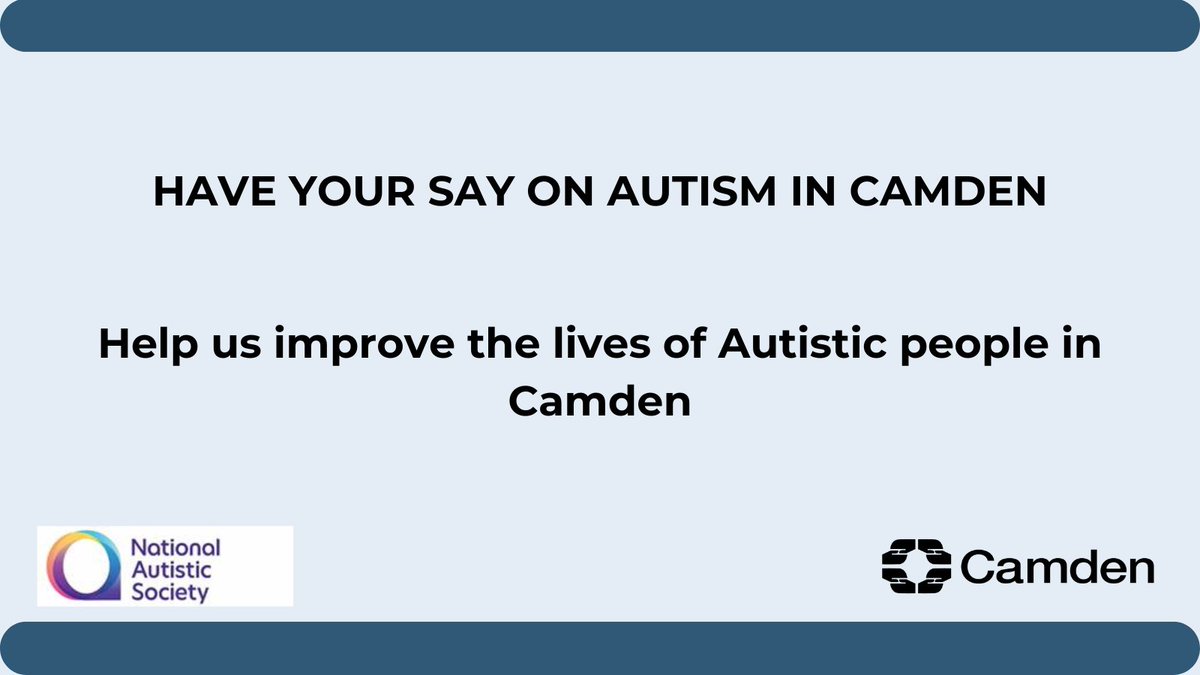 HAVE YOUR SAY ON AUTISM IN CAMDEN

Help us improve the lives of Autistic people in Camden

National Autistic Society

Camden